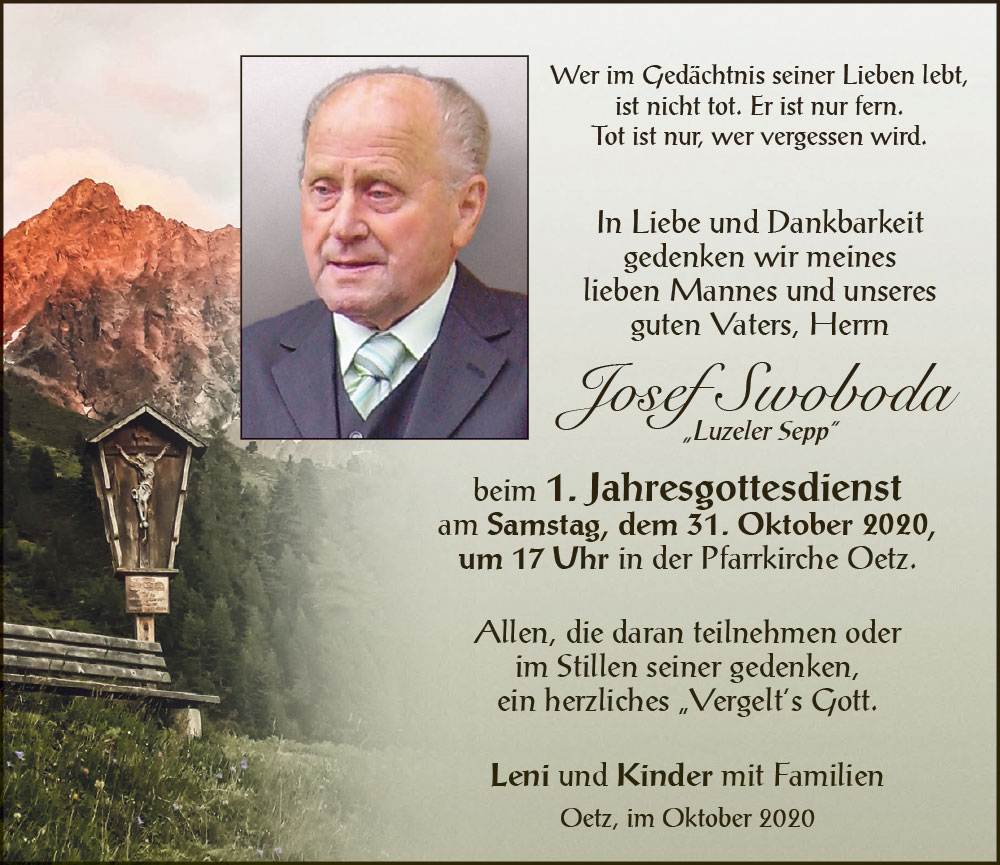 Wer im Gedächtnis seiner Lieben lebt, ist nicht tot. Er ist nur fern. Tot ist nur, wer vergessen wird.

In Liebe und Dankbarkeit gedenken wir meines lieben Mannes und unseres guten Vaters, Herrn

Josef Swoboda
„Luzeler Sepp"

beim 1. Jahresgottesdienst am Samstag, dem 31. Oktober 2020, um 17 Uhr in der Pfarrkirche Oetz.

Allen, die daran teilnehmen oder im Stillen seiner gedenken, ein herzliches „Vergelt's Gott.

Leni und Kinder mit Familien

Oetz, im Oktober 2020